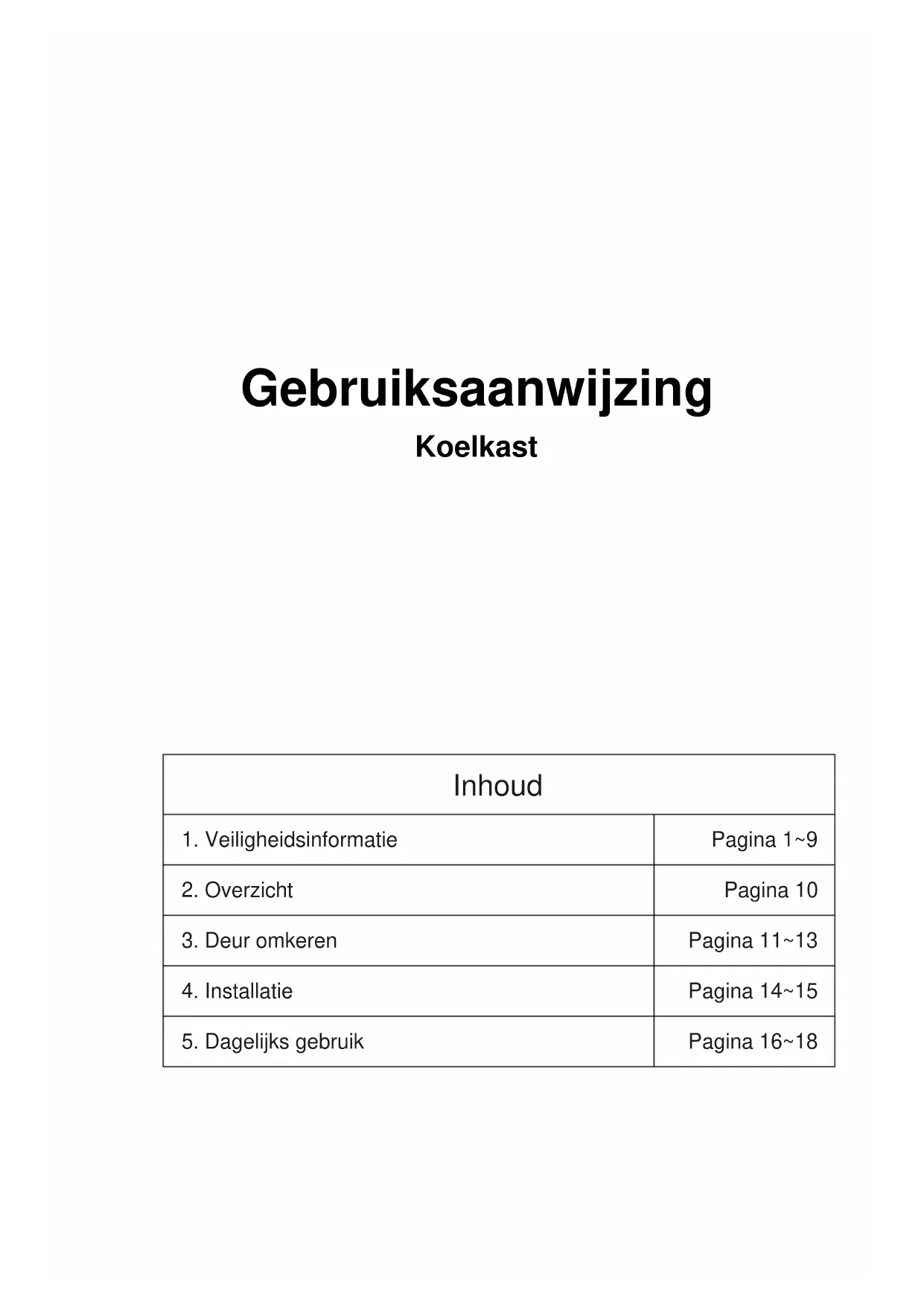 Gebruiksaanwijzing

Koelkast

| Inhoud | |
|---|---|
| 1. Veiligheidsinformatie | Pagina 1~9 |
| 2. Overzicht | Pagina 10 |
| 3. Deur omkeren | Pagina 11~13 |
| 4. Installatie | Pagina 14~15 |
| 5. Dagelijks gebruik | Pagina 16~18 |